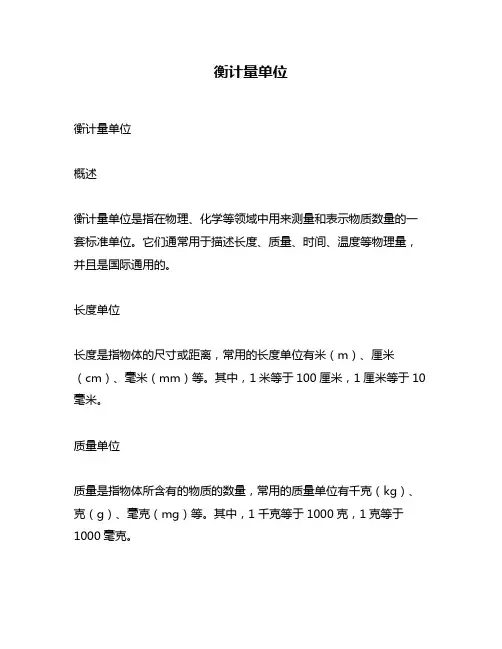 衡计量单位

衡计量单位

概述

衡计量单位是指在物理、化学等领域中用来测量和表示物质数量的一套标准单位。它们通常用于描述长度、质量、时间、温度等物理量，并且是国际通用的。

长度单位

长度是指物体的尺寸或距离，常用的长度单位有米（m）、厘米（cm）、毫米（mm）等。其中，1 米等于 100 厘米，1 厘米等于 10 毫米。

质量单位

质量是指物体所含有的物质的数量，常用的质量单位有千克（kg）、克（g）、毫克（mg）等。其中，1 千克等于 1000 克，1 克等于 1000 毫克。